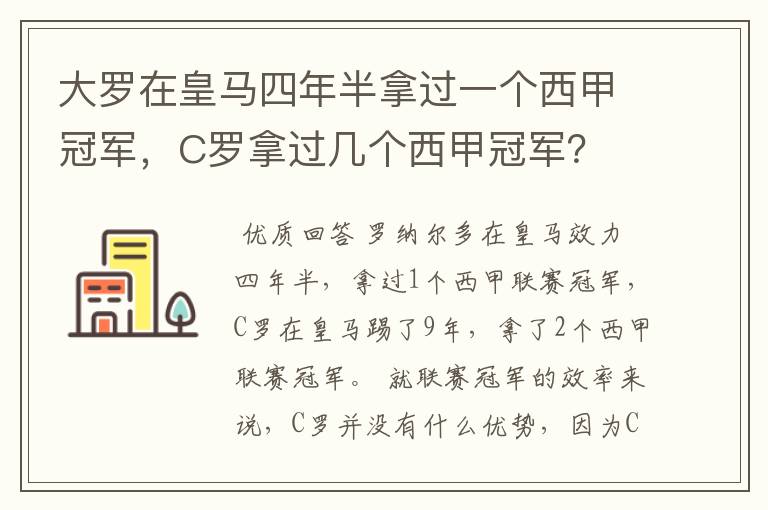 大罗在皇马四年半拿过一个西甲冠军，C罗拿过几个西甲冠军？

优质回答 罗纳尔多在皇马效力四年半，拿过1个西甲联赛冠军，C罗在皇马踢了9年，拿了2个西甲联赛冠军。 就联赛冠军的效率来说，C罗并没有什么优势，因为C